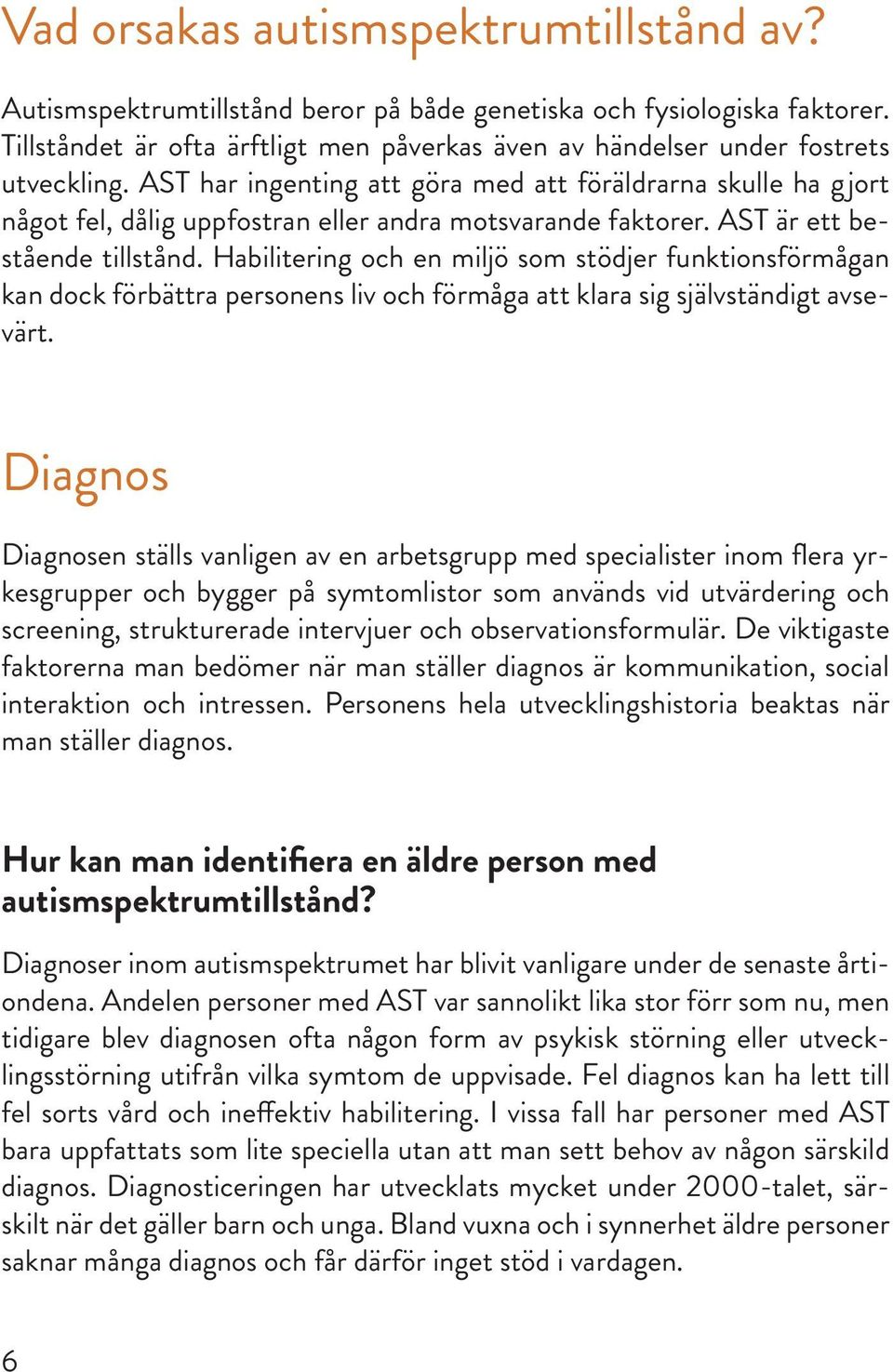 Vad orsakas autismspektrumtillstånd av?

Autismspektrumtillstånd beror på både genetiska och fysiologiska faktorer. Tillståndet är ofta ärftligt men påverkas även av händelser under fostrets utveckling. AST har ingenting att göra med att föräldrarna skulle ha gjort något fel, dålig uppfostran eller andra motsvarande faktorer. AST är ett bestående tillstånd. Habilitering och en miljö som stödjer funktionsförmågan kan dock förbättra personens liv och förmåga att klara sig självständigt avsevärt.

Diagnos

Diagnosen ställs vanligen av en arbetsgrupp med specialister inom flera yrkesgrupper och bygger på symtomlistor som används vid utvärdering och screening, strukturerade intervjuer och observationsformulär. De viktigaste faktorerna man bedömer när man ställer diagnos är kommunikation, social interaktion och intressen. Personens hela utvecklingshistoria beaktas när man ställer diagnos.

Hur kan man identifiera en äldre person med autismspektrumtillstånd?

Diagnoser inom autismspektrumet har blivit vanligare under de senaste årtiondena. Andelen personer med AST var sannolikt lika stor förr som nu, men tidigare blev diagnosen ofta någon form av psykisk störning eller utvecklingsstörning utifrån vilka symtom de uppvisade. Fel diagnos kan ha lett till fel sorts vård och ineffektiv habilitering. I vissa fall har personer med AST bara uppfattats som lite speciella utan att man sett behov av någon särskild diagnos. Diagnosticeringen har utvecklats mycket under 2000-talet, särskilt när det gäller barn och unga. Bland vuxna och i synnerhet äldre personer saknar många diagnos och får därför inget stöd i vardagen.

6